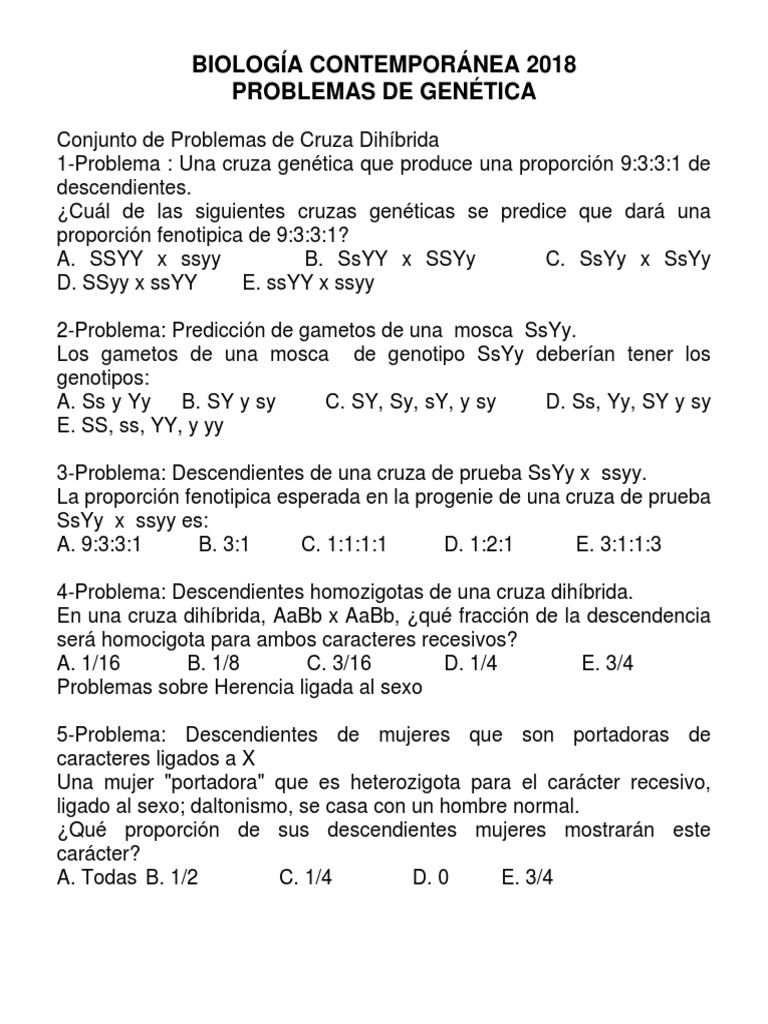 BIOLOGÍA CONTEMPORÁNEA 2018
PROBLEMAS DE GENÉTICA

Conjunto de Problemas de Cruza Dihíbrida
1-Problema : Una cruza genética que produce una proporción 9:3:3:1 de descendientes.
¿Cuál de las siguientes cruzas genéticas se predice que dará una proporción fenotipica de 9:3:3:1?
A. SSYY x ssyy B. SsYY x SSYy C. SsYy x SsYy
D. SSyy x ssYY E. ssYY x ssyy

2-Problema: Predicción de gametos de una mosca SsYy.
Los gametos de una mosca de genotipo SsYy deberían tener los genotipos:
A. Ss y Yy B. SY y sy C. SY, Sy, sY, y sy D. Ss, Yy, SY y sy
E. SS, ss, YY, y yy

3-Problema: Descendientes de una cruza de prueba SsYy x ssyy.
La proporción fenotipica esperada en la progenie de una cruza de prueba SsYy x ssyy es:
A. 9:3:3:1 B. 3:1 C. 1:1:1:1 D. 1:2:1 E. 3:1:1:3

4-Problema: Descendientes homozigotas de una cruza dihíbrida.
En una cruza dihíbrida, AaBb x AaBb, ¿qué fracción de la descendencia será homocigota para ambos caracteres recesivos?
A. 1/16 B. 1/8 C. 3/16 D. 1/4 E. 3/4
Problemas sobre Herencia ligada al sexo

5-Problema: Descendientes de mujeres que son portadoras de caracteres ligados a X
Una mujer "portadora" que es heterozigota para el carácter recesivo, ligado al sexo; daltonismo, se casa con un hombre normal.
¿Qué proporción de sus descendientes mujeres mostrarán este carácter?
A. Todas B. 1/2 C. 1/4 D. 0 E. 3/4